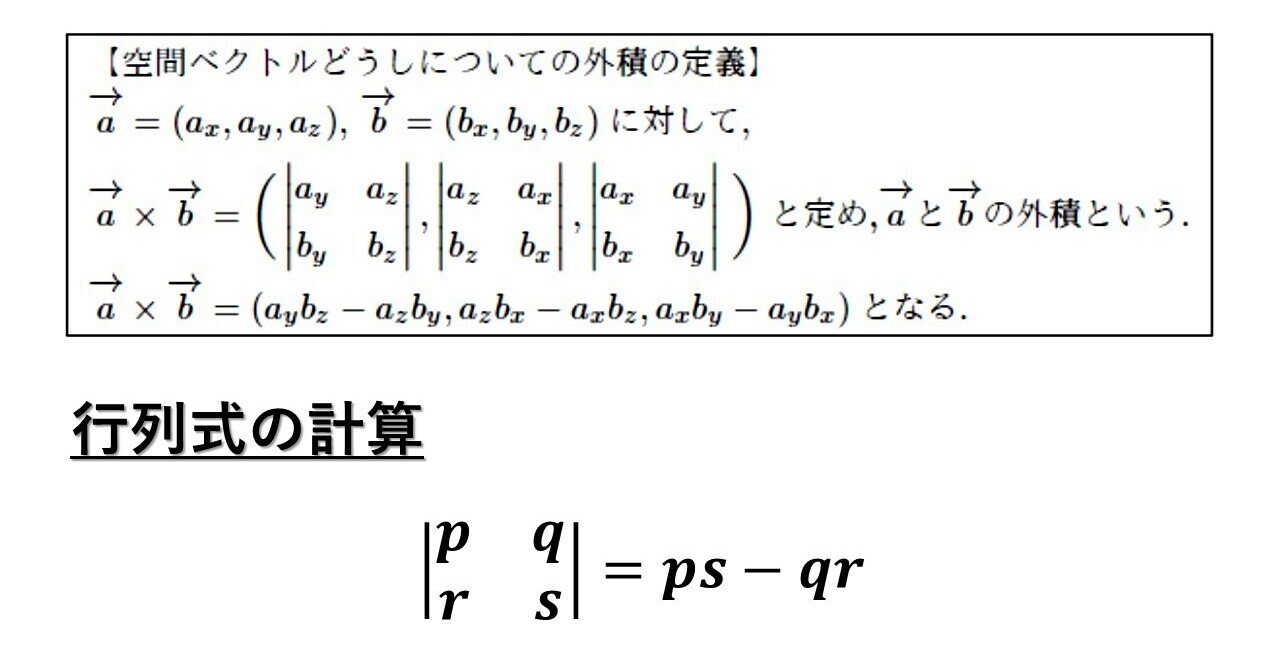 【空間ベクトルどうしについての外積の定義】
$\overrightarrow{a} = (a_x, a_y, a_z)$, $\overrightarrow{b} = (b_x, b_y, b_z)$ に対して,
$\overrightarrow{a} \times \overrightarrow{b} = \left( \begin{vmatrix} a_y & a_z \\ b_y & b_z \end{vmatrix}, \begin{vmatrix} a_z & a_x \\ b_z & b_x \end{vmatrix}, \begin{vmatrix} a_x & a_y \\ b_x & b_y \end{vmatrix} \right)$ と定め, $\overrightarrow{a}$ と $\overrightarrow{b}$ の外積という.
$\overrightarrow{a} \times \overrightarrow{b} = (a_y b_z - a_z b_y, a_z b_x - a_x b_z, a_x b_y - a_y b_x)$ となる.

行列式の計算

$\begin{vmatrix} p & q \\ r & s \end{vmatrix} = ps - qr$